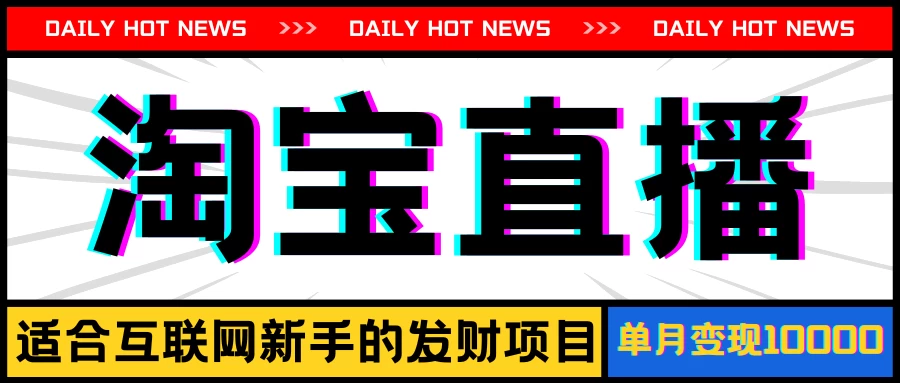 DAILY HOT NEWS >>> DAILY HOT NEWS >>> DAILY HOT NEWS

淘宝直播

适合互联网新手的发财项目

单月变现10000